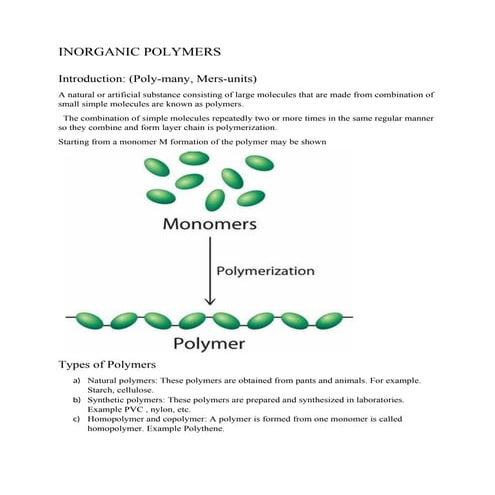 INORGANIC POLYMERS

Introduction: (Poly-many, Mers-units)

A natural or artificial substance consisting of large molecules that are made from combination of small simple molecules are known as polymers.

The combination of simple molecules repeatedly two or more times in the same regular manner so they combine and form layer chain is polymerization.

Starting from a monomer M formation of the polymer may be shown

Monomers

Polymerization

Polymer

Types of Polymers

a) Natural polymers: These polymers are obtained from pants and animals. For example. Starch, cellulose.
b) Synthetic polymers: These polymers are prepared and synthesized in laboratories. Example PVC , nylon, etc.
c) Homopolymer and copolymer: A polymer is formed from one monomer is called homopolymer. Example Polythene.